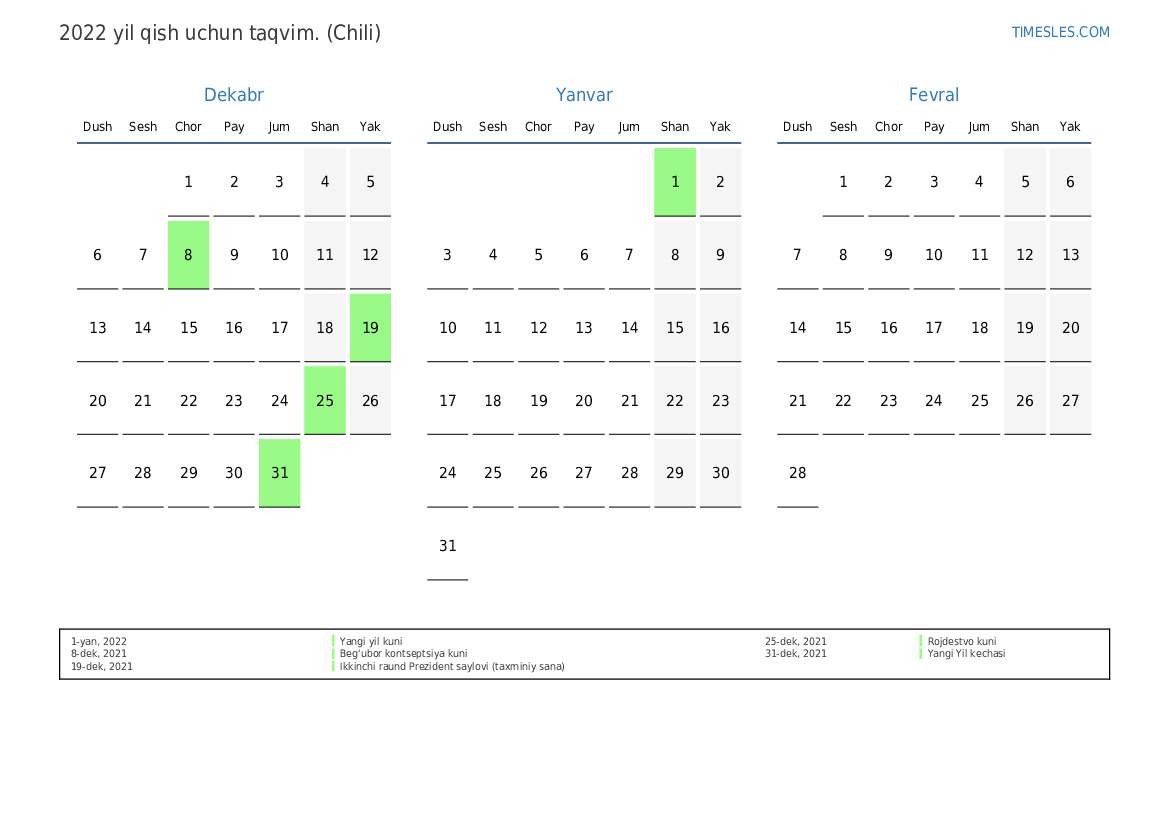 2022 yil qish uchun taqvim. (Chili)

TIMESLES.COM

Dekabr

| Dush | Sesh | Chor | Pay | Jum | Shan | Yak |
|---|---|---|---|---|---|---|
| | | 1 | 2 | 3 | 4 | 5 |
| 6 | 7 | 8 | 9 | 10 | 11 | 12 |
| 13 | 14 | 15 | 16 | 17 | 18 | 19 |
| 20 | 21 | 22 | 23 | 24 | 25 | 26 |
| 27 | 28 | 29 | 30 | 31 | | |

Yanvar

| Dush | Sesh | Chor | Pay | Jum | Shan | Yak |
|---|---|---|---|---|---|---|
| | | | | | 1 | 2 |
| 3 | 4 | 5 | 6 | 7 | 8 | 9 |
| 10 | 11 | 12 | 13 | 14 | 15 | 16 |
| 17 | 18 | 19 | 20 | 21 | 22 | 23 |
| 24 | 25 | 26 | 27 | 28 | 29 | 30 |
| 31 | | | | | | |

Fevral

| Dush | Sesh | Chor | Pay | Jum | Shan | Yak |
|---|---|---|---|---|---|---|
| | 1 | 2 | 3 | 4 | 5 | 6 |
| 7 | 8 | 9 | 10 | 11 | 12 | 13 |
| 14 | 15 | 16 | 17 | 18 | 19 | 20 |
| 21 | 22 | 23 | 24 | 25 | 26 | 27 |
| 28 | | | | | | |

1-yan, 2022 Yangi yil kuni
8-dek, 2021 Beg'ubor kontseptsiya kuni
19-dek, 2021 Ikkinchi raund Prezident saylovi (taxminiy sana)
25-dek, 2021 Rojdestvo kuni
31-dek, 2021 Yangi Yil kechasi